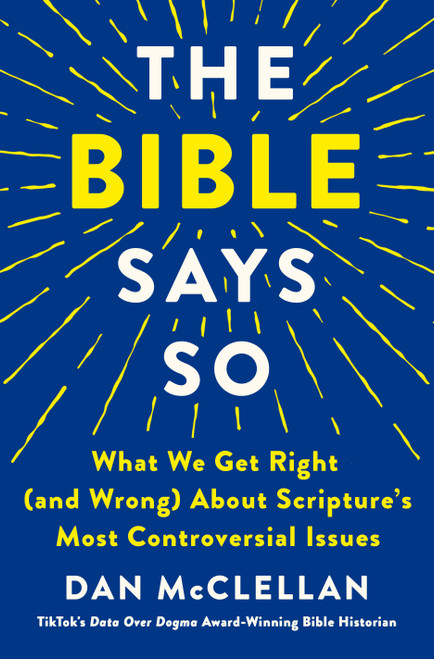 THE BIBLE SAYS SO

What We Get Right (and Wrong) About Scripture's Most Controversial Issues

DAN McCLELLAN

TikTok's Data Over Dogma Award-Winning Bible Historian